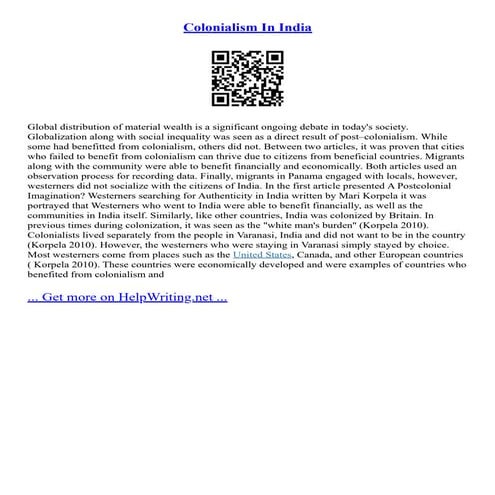 Colonialism In India

Global distribution of material wealth is a significant ongoing debate in today's society. Globalization along with social inequality was seen as a direct result of post–colonialism. While some had benefitted from colonialism, others did not. Between two articles, it was proven that cities who failed to benefit from colonialism can thrive due to citizens from beneficial countries. Migrants along with the community were able to benefit financially and economically. Both articles used an observation process for recording data. Finally, migrants in Panama engaged with locals, however, westerners did not socialize with the citizens of India. In the first article presented A Postcolonial Imagination? Westerners searching for Authenticity in India written by Mari Korpela it was portrayed that Westerners who went to India were able to benefit financially, as well as the communities in India itself. Similarly, like other countries, India was colonized by Britain. In previous times during colonization, it was seen as the "white man's burden" (Korpela 2010). Colonialists lived separately from the people in Varanasi, India and did not want to be in the country (Korpela 2010). However, the westerners who were staying in Varanasi simply stayed by choice. Most westerners come from places such as the United States, Canada, and other European countries ( Korpela 2010). These countries were economically developed and were examples of countries who benefited from colonialism and

... Get more on HelpWriting.net ...